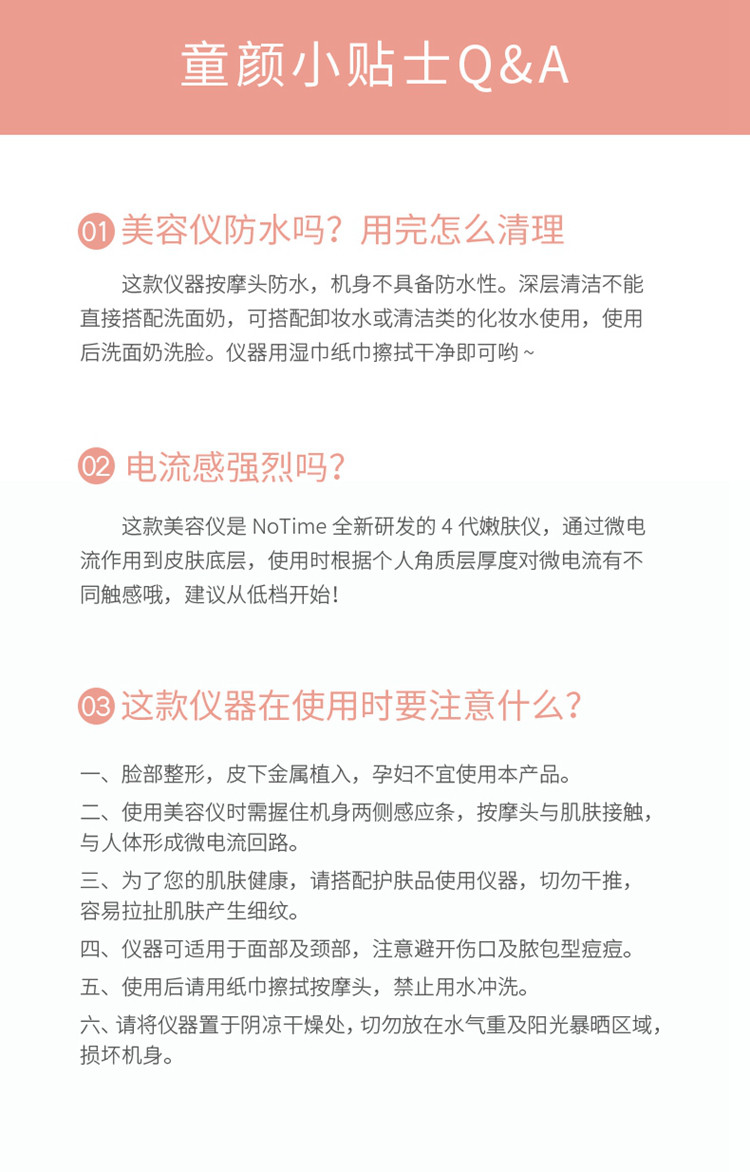 童颜小贴士Q&A

01 美容仪防水吗？用完怎么清理

这款仪器按摩头防水，机身不具备防水性。深层清洁不能直接搭配洗面奶，可搭配卸妆水或清洁类的化妆水使用，使用后洗面奶洗脸。仪器用湿巾纸巾擦拭干净即可哟~

02 电流感强烈吗？

这款美容仪是 NoTime 全新研发的 4 代嫩肤仪，通过微电流作用到皮肤底层，使用时根据个人角质层厚度对微电流有不同触感哦，建议从低档开始！

03 这款仪器在使用时要注意什么？

一、脸部整形，皮下金属植入，孕妇不宜使用本产品。

二、使用美容仪时需握住机身两侧感应条，按摩头与肌肤接触，与人体形成微电流回路。

三、为了您的肌肤健康，请搭配护肤品使用仪器，切勿干推，容易拉扯肌肤产生细纹。

四、仪器可适用于面部及颈部，注意避开伤口及脓包型痘痘。

五、使用后请用纸巾擦拭按摩头，禁止用水冲洗。

六、请将仪器置于阴凉干燥处，切勿放在水气重及阳光暴晒区域，损坏机身。